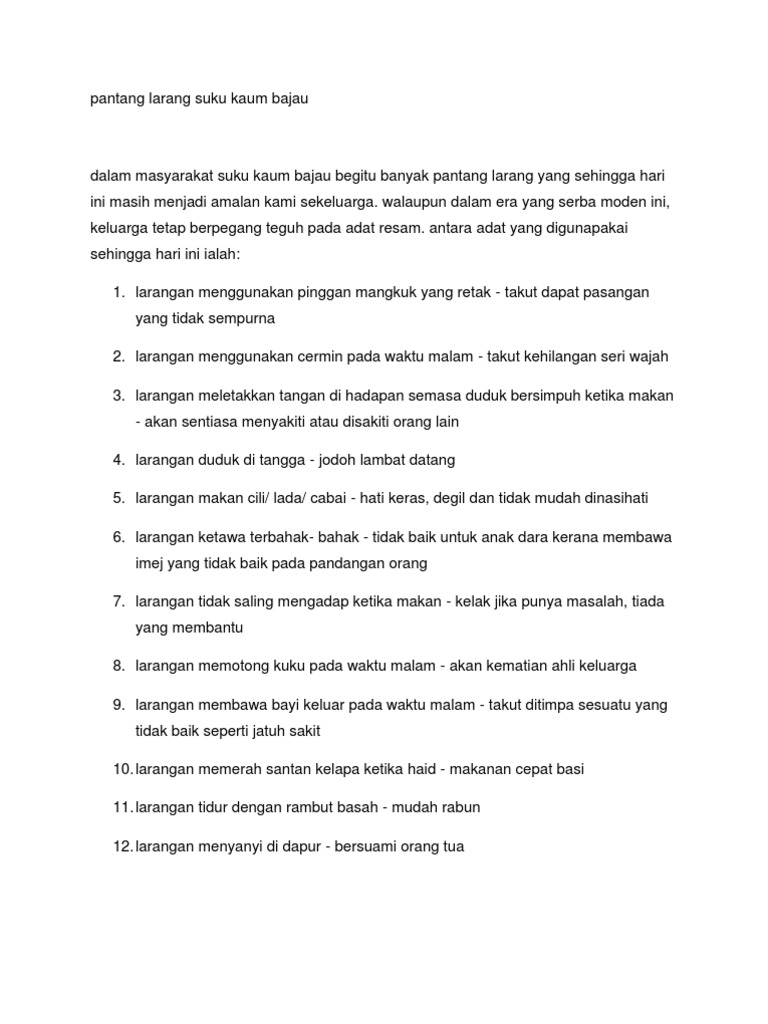 pantang larang suku kaum bajau

dalam masyarakat suku kaum bajau begitu banyak pantang larang yang sehingga hari ini masih menjadi amalan kami sekeluarga. walaupun dalam era yang serba moden ini, keluarga tetap berpegang teguh pada adat resam. antara adat yang digunapakai sehingga hari ini ialah:

1. larangan menggunakan pinggan mangkuk yang retak - takut dapat pasangan yang tidak sempurna

2. larangan menggunakan cermin pada waktu malam - takut kehilangan seri wajah

3. larangan meletakkan tangan di hadapan semasa duduk bersimpuh ketika makan - akan sentiasa menyakiti atau disakiti orang lain

4. larangan duduk di tangga - jodoh lambat datang

5. larangan makan cili/ lada/ cabai - hati keras, degil dan tidak mudah dinasihati

6. larangan ketawa terbahak- bahak - tidak baik untuk anak dara kerana membawa imej yang tidak baik pada pandangan orang

7. larangan tidak saling mengadap ketika makan - kelak jika punya masalah, tiada yang membantu

8. larangan memotong kuku pada waktu malam - akan kematian ahli keluarga

9. larangan membawa bayi keluar pada waktu malam - takut ditimpa sesuatu yang tidak baik seperti jatuh sakit

10. larangan memerah santan kelapa ketika haid - makanan cepat basi

11. larangan tidur dengan rambut basah - mudah rabun

12. larangan menyanyi di dapur - bersuami orang tua